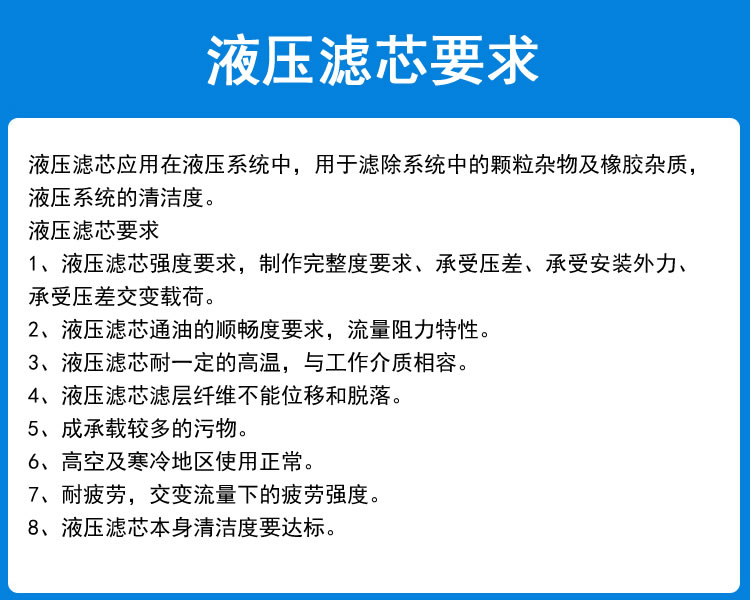 液压滤芯要求

液压滤芯应用在液压系统中，用于滤除系统中的颗粒杂物及橡胶杂质，液压系统的清洁度。

液压滤芯要求
1、液压滤芯强度要求，制作完整度要求、承受压差、承受安装外力、承受压差交变载荷。
2、液压滤芯通油的顺畅度要求，流量阻力特性。
3、液压滤芯耐一定的高温，与工作介质相容。
4、液压滤芯滤层纤维不能位移和脱落。
5、成承载较多的污物。
6、高空及寒冷地区使用正常。
7、耐疲劳，交变流量下的疲劳强度。
8、液压滤芯本身清洁度要达标。